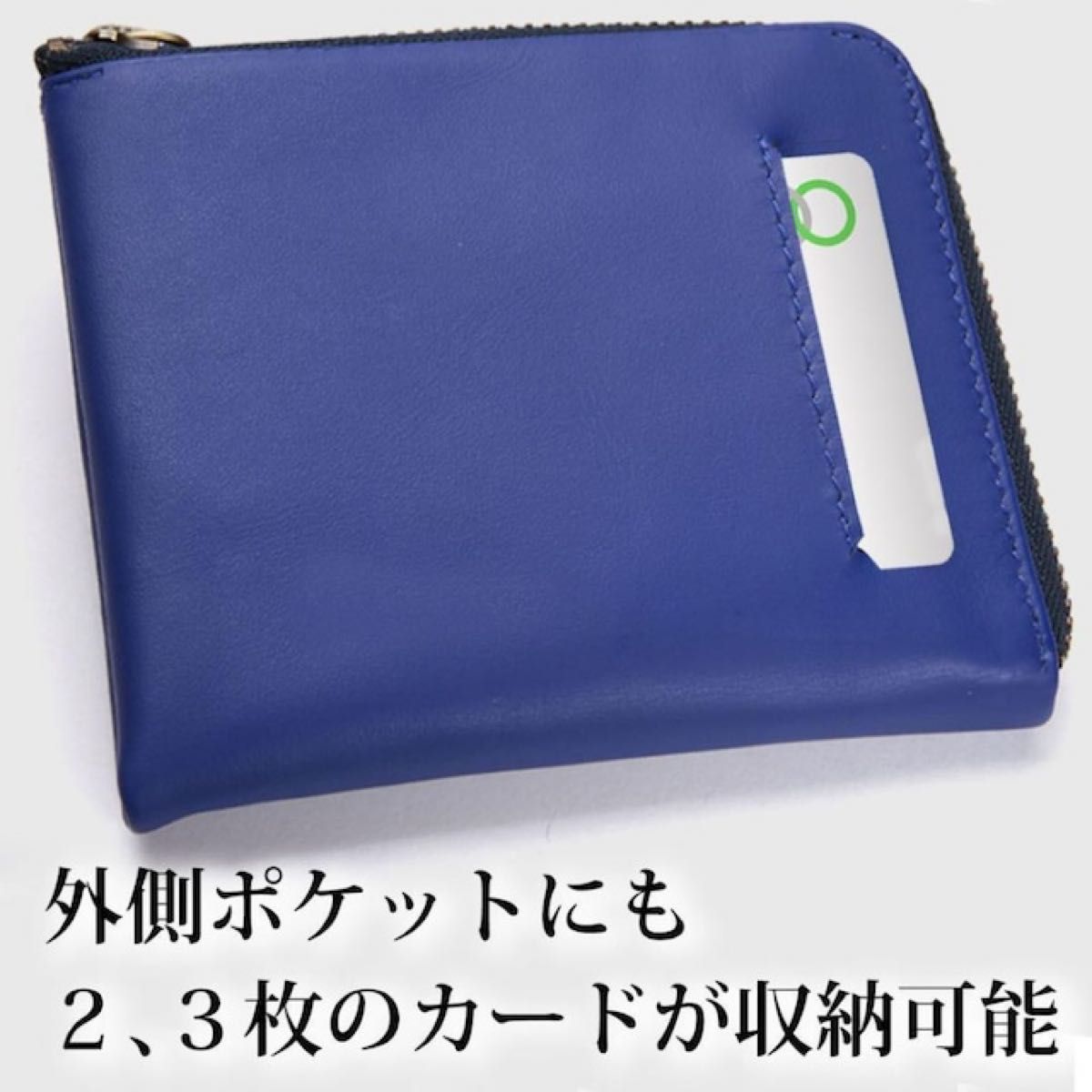 外側ポケットにも
２、３枚のカードが収納可能